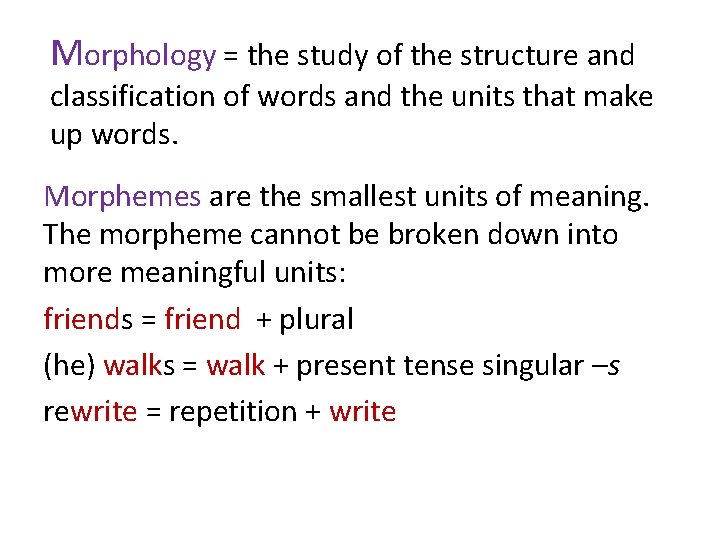 Morphology = the study of the structure and classification of words and the units that make up words.

Morphemes are the smallest units of meaning. The morpheme cannot be broken down into more meaningful units:

friends = friend + plural

(he) walks = walk + present tense singular –s

rewrite = repetition + write